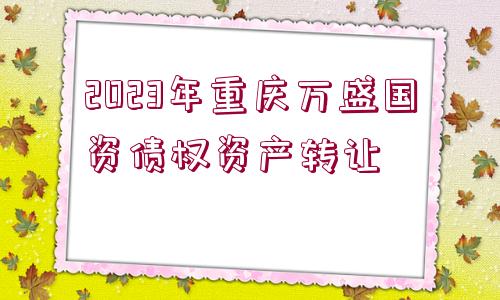 2023年重庆万盛国资债权资产转让